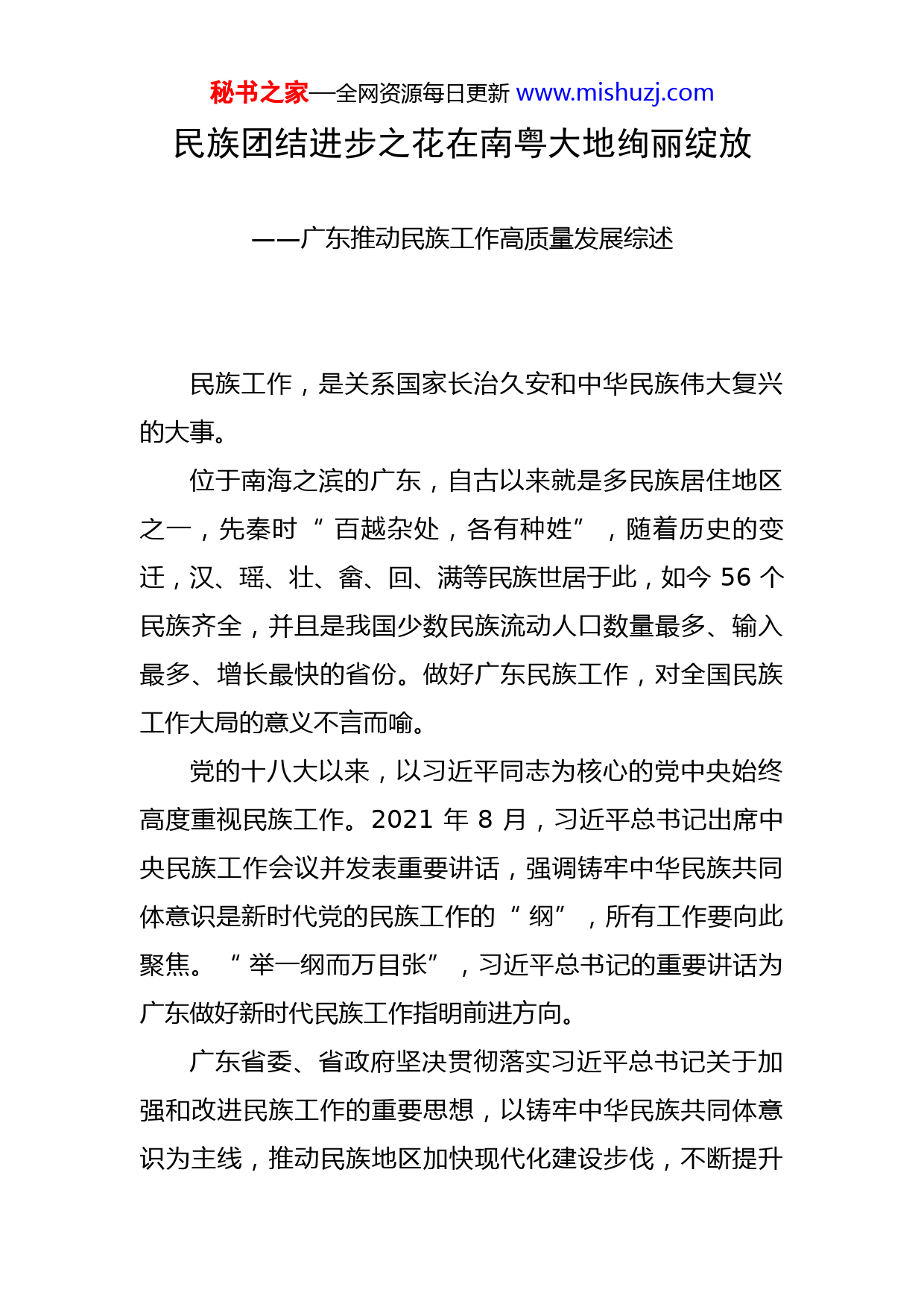 秘书之家—全网资源每日更新 www.mishuzj.com

民族团结进步之花在南粤大地绚丽绽放

——广东推动民族工作高质量发展综述

民族工作，是关系国家长治久安和中华民族伟大复兴的大事。

位于南海之滨的广东，自古以来就是多民族居住地区之一，先秦时“百越杂处，各有种姓”，随着历史的变迁，汉、瑶、壮、畲、回、满等民族世居于此，如今 56 个民族齐全，并且是我国少数民族流动人口数量最多、输入最多、增长最快的省份。做好广东民族工作，对全国民族工作大局的意义不言而喻。

党的十八大以来，以习近平同志为核心的党中央始终高度重视民族工作。2021 年 8 月，习近平总书记出席中央民族工作会议并发表重要讲话，强调铸牢中华民族共同体意识是新时代党的民族工作的“纲”，所有工作要向此聚焦。“举一纲而万目张”，习近平总书记的重要讲话为广东做好新时代民族工作指明前进方向。

广东省委、省政府坚决贯彻落实习近平总书记关于加强和改进民族工作的重要思想，以铸牢中华民族共同体意识为主线，推动民族地区加快现代化建设步伐，不断提升